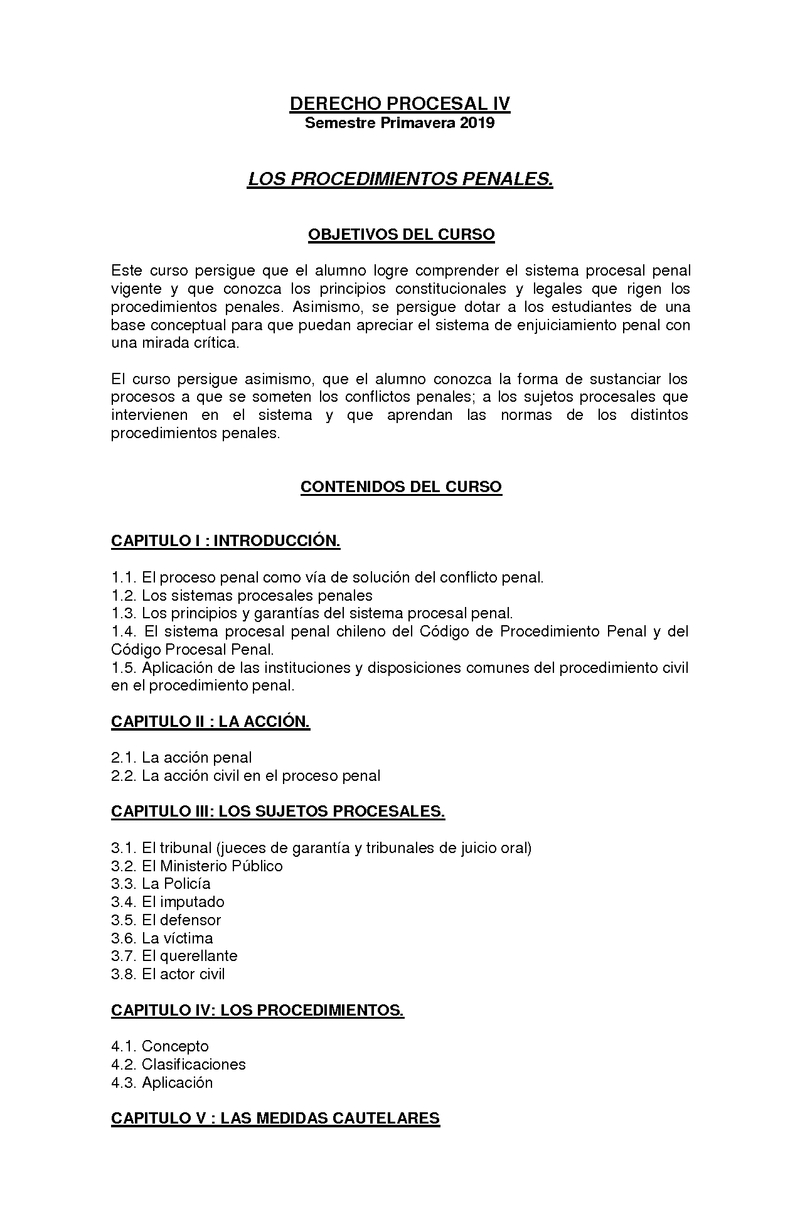 DERECHO PROCESAL IV
Semestre Primavera 2019

LOS PROCEDIMIENTOS PENALES.

OBJETIVOS DEL CURSO

Este curso persigue que el alumno logre comprender el sistema procesal penal vigente y que conozca los principios constitucionales y legales que rigen los procedimientos penales. Asimismo, se persigue dotar a los estudiantes de una base conceptual para que puedan apreciar el sistema de enjuiciamiento penal con una mirada crítica.

El curso persigue asimismo, que el alumno conozca la forma de sustanciar los procesos a que se someten los conflictos penales; a los sujetos procesales que intervienen en el sistema y que aprendan las normas de los distintos procedimientos penales.

CONTENIDOS DEL CURSO

CAPITULO I : INTRODUCCIÓN.

1.1. El proceso penal como vía de solución del conflicto penal.
1.2. Los sistemas procesales penales
1.3. Los principios y garantías del sistema procesal penal.
1.4. El sistema procesal penal chileno del Código de Procedimiento Penal y del Código Procesal Penal.
1.5. Aplicación de las instituciones y disposiciones comunes del procedimiento civil en el procedimiento penal.

CAPITULO II : LA ACCIÓN.

2.1. La acción penal
2.2. La acción civil en el proceso penal

CAPITULO III: LOS SUJETOS PROCESALES.

3.1. El tribunal (jueces de garantía y tribunales de juicio oral)
3.2. El Ministerio Público
3.3. La Policía
3.4. El imputado
3.5. El defensor
3.6. La víctima
3.7. El querellante
3.8. El actor civil

CAPITULO IV: LOS PROCEDIMIENTOS.

4.1. Concepto
4.2. Clasificaciones
4.3. Aplicación

CAPITULO V : LAS MEDIDAS CAUTELARES